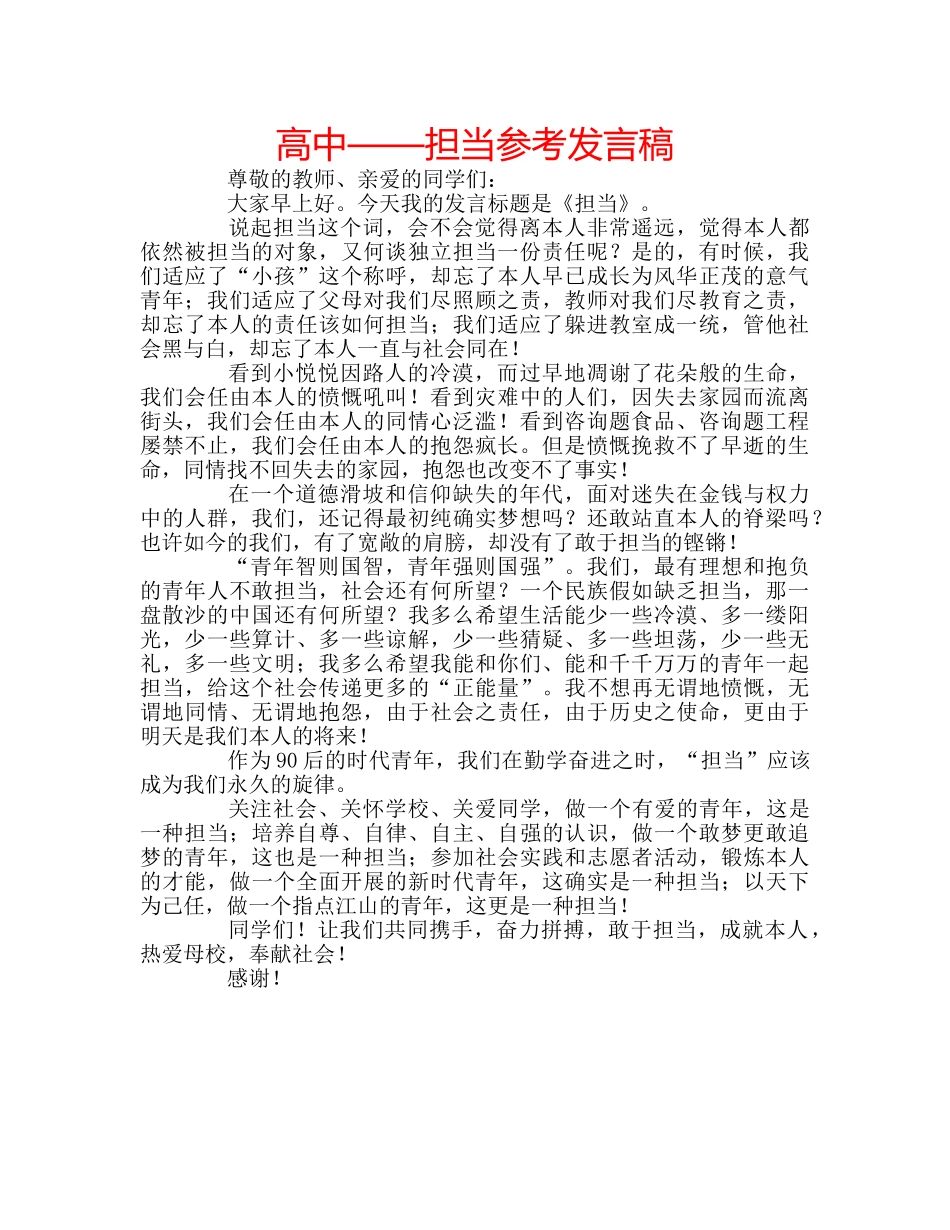 高中——担当参考发言稿

尊敬的教师、亲爱的同学们：

大家早上好。今天我的发言标题是《担当》。

说起担当这个词，会不会觉得离本人非常遥远，觉得本人都依然被担当的对象，又何谈独立担当一份责任呢？是的，有时候，我们适应了“小孩”这个称呼，却忘了本人早已成长为风华正茂的意气青年；我们适应了父母对我们尽照顾之责，教师对我们尽教育之责，却忘了本人的责任该如何担当；我们适应了躲进教室成一统，管他社会黑与白，却忘了本人一直与社会同在！

看到小悦悦因路人的冷漠，而过早地凋谢了花朵般的生命，我们会任由本人的愤慨吼叫！看到灾难中的人们，因失去家园而流离街头，我们会任由本人的同情心泛滥！看到咨询题食品、咨询题工程屡禁不止，我们会任由本人的抱怨疯长。但是愤慨挽救不了早逝的生命，同情找不回失去的家园，抱怨也改变不了事实！

在一个道德滑坡和信仰缺失的年代，面对迷失在金钱与权力中的人群，我们，还记得最初纯确实梦想吗？还敢站直本人的脊梁吗？也许如今的我们，有了宽敞的肩膀，却没有了敢于担当的铿锵！

“青年智则国智，青年强则国强”。我们，最有理想和抱负的青年人不敢担当，社会还有何所望？一个民族假如缺乏担当，那一盘散沙的中国还有何所望？我多么希望生活能少一些冷漠、多一缕阳光，少一些算计、多一些谅解，少一些猜疑、多一些坦荡，少一些无礼，多一些文明；我多么希望我能和你们、能和千千万万的青年一起担当，给这个社会传递更多的“正能量”。我不想再无谓地愤慨，无谓地同情、无谓地抱怨，由于社会之责任，由于历史之使命，更由于明天是我们本人的将来！

作为90后的时代青年，我们在勤学奋进之时，“担当”应该成为我们永久的旋律。

关注社会、关怀学校、关爱同学，做一个有爱的青年，这是一种担当；培养自尊、自律、自主、自强的认识，做一个敢梦更敢追梦的青年，这也是一种担当；参加社会实践和志愿者活动，锻炼本人的才能，做一个全面开展的新时代青年，这确实是一种担当；以天下为己任，做一个指点江山的青年，这更是一种担当！

同学们！让我们共同携手，奋力拼搏，敢于担当，成就本人，热爱母校，奉献社会！

感谢！